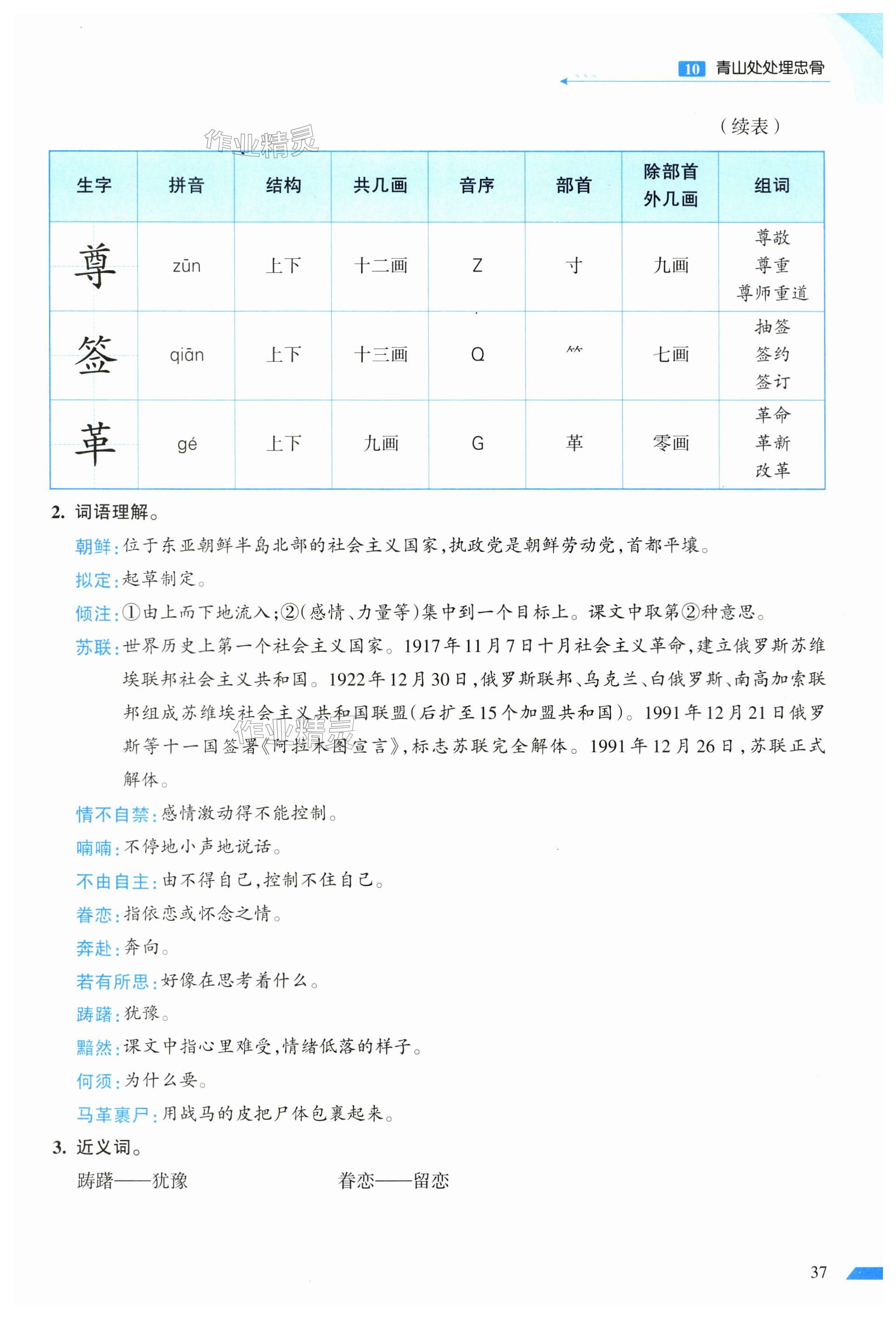 10 青山处处埋忠骨

（续表）

作业精灵

| 生字 | 拼音 | 结构 | 共几画 | 音序 | 部首 | 除部首外几画 | 组词 |
|---|---|---|---|---|---|---|---|
| 尊 | zūn | 上下 | 十二画 | Z | 寸 | 九画 | 尊敬 尊重 尊师重道 |
| 签 | qiān | 上下 | 十三画 | Q | ⺮ | 七画 | 抽签 签约 签订 |
| 革 | gé | 上下 | 九画 | G | 革 | 零画 | 革命 革新 改革 |

2. 词语理解。

朝鲜：位于东亚朝鲜半岛北部的社会主义国家，执政党是朝鲜劳动党，首都平壤。

拟定：起草制定。

倾注：①由上而下地流入；②（感情、力量等）集中到一个目标上。课文中取第②种意思。

苏联：世界历史上第一个社会主义国家。1917年11月7日十月社会主义革命，建立俄罗斯苏维埃联邦社会主义共和国。1922年12月30日，俄罗斯联邦、乌克兰、白俄罗斯、南高加索联邦组成苏维埃社会主义共和国联盟（后扩至15个加盟共和国）。1991年12月21日俄罗斯等十一国签署《阿拉木图宣言》，标志苏联完全解体。1991年12月26日，苏联正式解体。

作业精灵

情不自禁：感情激动得不能控制。

喃喃：不停地小声地说话。

不由自主：由不得自己，控制不住自己。

眷恋：指依恋或怀念之情。

奔赴：奔向。

若有所思：好像在思考着什么。

踌躇：犹豫。

黯然：课文中指心里难受，情绪低落的样子。

何须：为什么要。

马革裹尸：用战马的皮把尸体包裹起来。

3. 近义词。

踌躇——犹豫　　眷恋——留恋

37